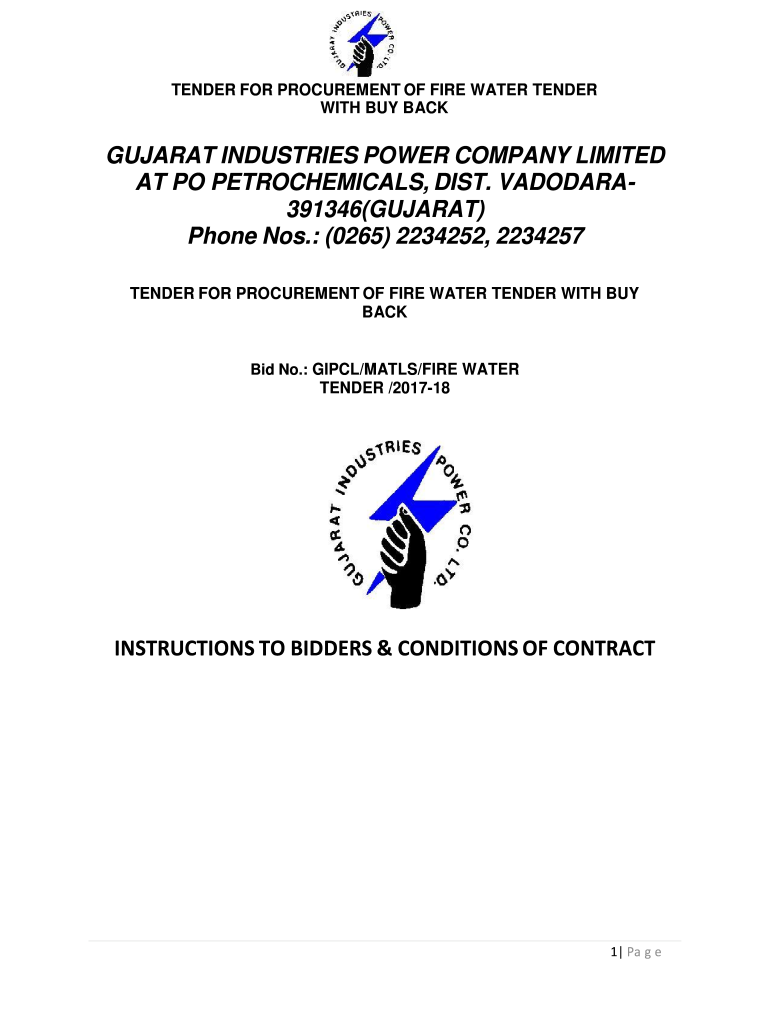 GUJARAT INDUSTRIES POWER CO. LTD.

TENDER FOR PROCUREMENT OF FIRE WATER TENDER WITH BUY BACK

GUJARAT INDUSTRIES POWER COMPANY LIMITED AT PO PETROCHEMICALS, DIST. VADODARA-391346(GUJARAT)
Phone Nos.: (0265) 2234252, 2234257

TENDER FOR PROCUREMENT OF FIRE WATER TENDER WITH BUY BACK

Bid No.: GIPCL/MATLS/FIRE WATER TENDER /2017-18

GUJARAT INDUSTRIES POWER CO. LTD.

INSTRUCTIONS TO BIDDERS & CONDITIONS OF CONTRACT

1| Page